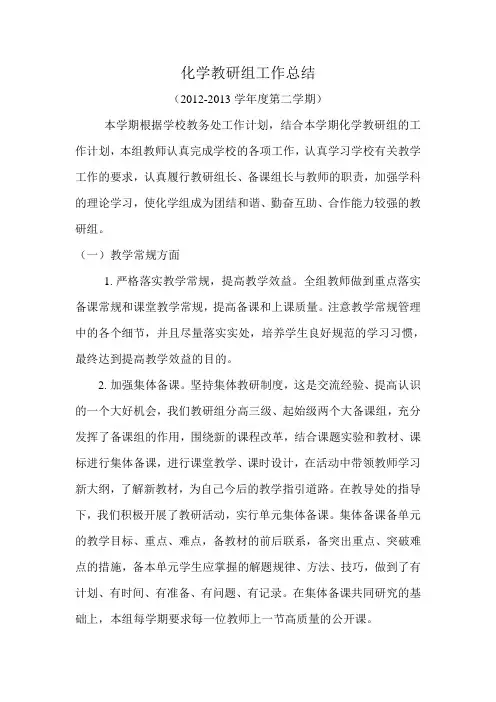 化学教研组工作总结

（2012-2013 学年度第二学期）

本学期根据学校教务处工作计划，结合本学期化学教研组的工作计划，本组教师认真完成学校的各项工作，认真学习学校有关教学工作的要求，认真履行教研组长、备课组长与教师的职责，加强学科的理论学习，使化学组成为团结和谐、勤奋互助、合作能力较强的教研组。

（一）教学常规方面

1. 严格落实教学常规，提高教学效益。全组教师做到重点落实备课常规和课堂教学常规，提高备课和上课质量。注意教学常规管理中的各个细节，并且尽量落实实处，培养学生良好规范的学习习惯，最终达到提高教学效益的目的。

2. 加强集体备课。坚持集体教研制度，这是交流经验、提高认识的一个大好机会，我们教研组分高三级、起始级两个大备课组，充分发挥了备课组的作用，围绕新的课程改革，结合课题实验和教材、课标进行集体备课，进行课堂教学、课时设计，在活动中带领教师学习新大纲，了解新教材，为自己今后的教学指引道路。在教导处的指导下，我们积极开展了教研活动，实行单元集体备课。集体备课备单元的教学目标、重点、难点，备教材的前后联系，备突出重点、突破难点的措施，备本单元学生应掌握的解题规律、方法、技巧，做到了有计划、有时间、有准备、有问题、有记录。在集体备课共同研究的基础上，本组每学期要求每一位教师上一节高质量的公开课。